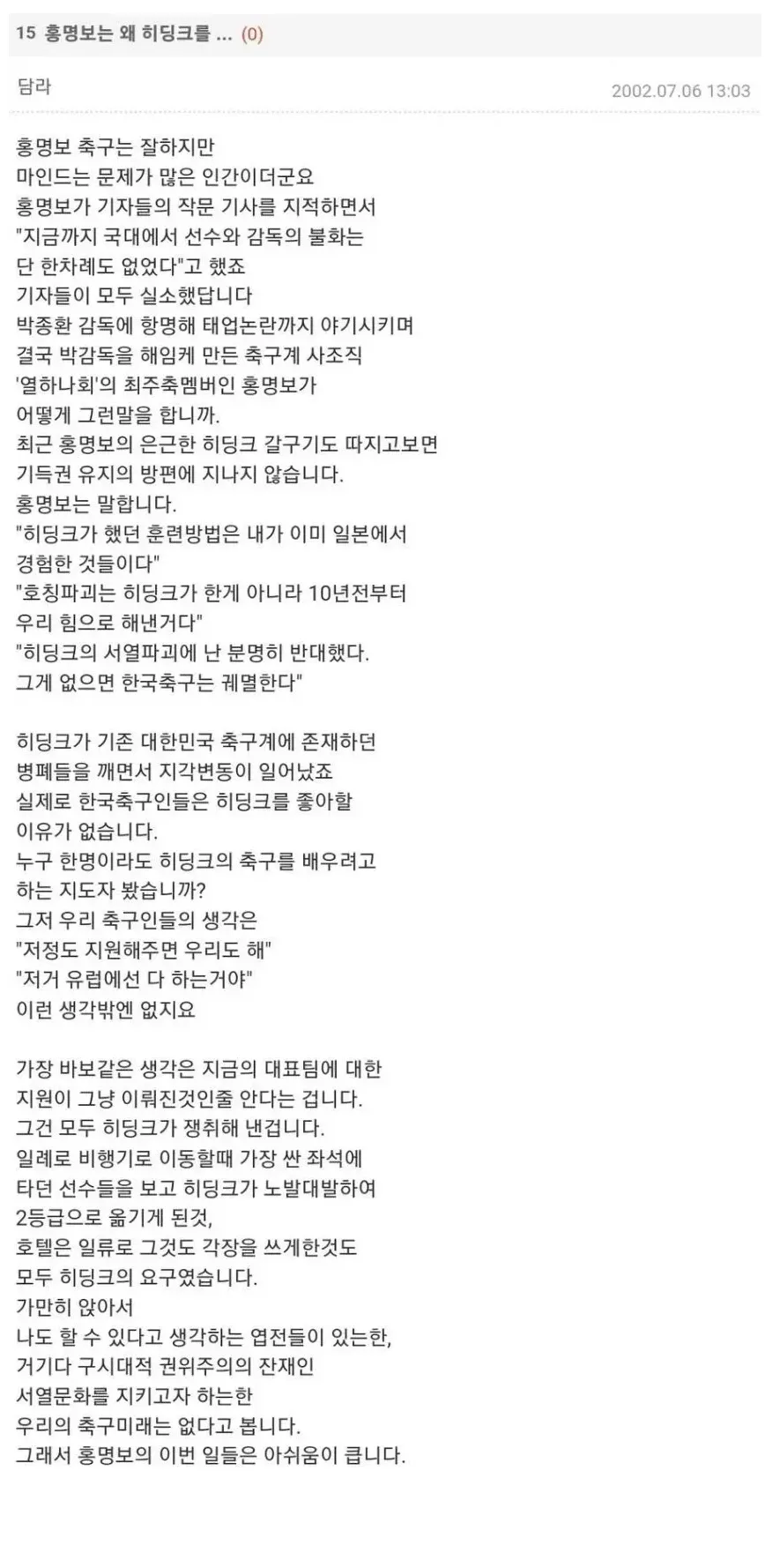 15 홍명보는 왜 히딩크를 ... (0)

담라

2002.07.06 13:03

홍명보 축구는 잘하지만
마인드는 문제가 많은 인간이더군요
홍명보가 기자들의 작문 기사를 지적하면서
"지금까지 국대에서 선수와 감독의 불화는
단 한차례도 없었다"고 했죠
기자들이 모두 실소했답니다
박종환 감독에 항명해 태업논란까지 야기시키며
결국 박감독을 해임케 만든 축구계 사조직
'열하나회'의 최주축멤버인 홍명보가
어떻게 그런말을 합니까.
최근 홍명보의 은근한 히딩크 갈구기도 따지고보면
기득권 유지의 방편에 지나지 않습니다.
홍명보는 말합니다.
"히딩크가 했던 훈련방법은 내가 이미 일본에서
경험한 것들이다"
"호칭파괴는 히딩크가 한게 아니라 10년전부터
우리 힘으로 해낸거다"
"히딩크의 서열파괴에 난 분명히 반대했다.
그게 없으면 한국축구는 궤멸한다"

히딩크가 기존 대한민국 축구계에 존재하던
병폐들을 깨면서 지각변동이 일어났죠
실제로 한국축구인들은 히딩크를 좋아할
이유가 없습니다.
누구 한명이라도 히딩크의 축구를 배우려고
하는 지도자 봤습니까?
그저 우리 축구인들의 생각은
"저정도 지원해주면 우리도 해"
"저거 유럽에선 다 하는거야"
이런 생각밖엔 없지요

가장 바보같은 생각은 지금의 대표팀에 대한
지원이 그냥 이뤄진것인줄 안다는 겁니다.
그건 모두 히딩크가 쟁취해 낸겁니다.
일례로 비행기로 이동할때 가장 싼 좌석에
타던 선수들을 보고 히딩크가 노발대발하여
2등급으로 옮기게 된것,
호텔은 일류로 그것도 각장을 쓰게한것도
모두 히딩크의 요구였습니다.
가만히 앉아서
나도 할 수 있다고 생각하는 엽전들이 있는한,
거기다 구시대적 권위주의의 잔재인
서열문화를 지키고자 하는한
우리의 축구미래는 없다고 봅니다.
그래서 홍명보의 이번 일들은 아쉬움이 큽니다.